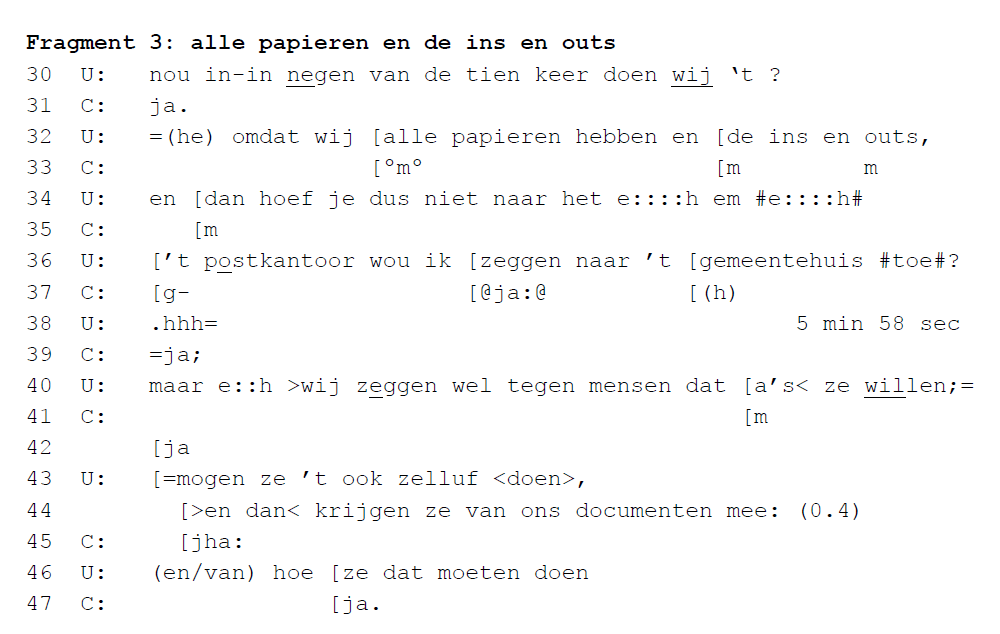 Fragment 3: alle papieren en de ins en outs

30 U: nou in-in negen van de tien keer doen wij 't ?
31 C: ja.
32 U: =(he) omdat wij [alle papieren hebben en [de ins en outs,
33 C: [°m° [m m
34 U: en [dan hoef je dus niet naar het e::::h em #e::::h#
35 C: [m
36 U: ['t postkantoor wou ik [zeggen naar 't [gemeentehuis #toe#?
37 C: [g- [@ja:@ [(h)
38 U: .hhh= 5 min 58 sec
39 C: =ja;
40 U: maar e::h >wij zeggen wel tegen mensen dat [a's< ze willen;=
41 C: [m
42 [ja
43 U: [=mogen ze 't ook zelluf <doen>,
44 [>en dan< krijgen ze van ons documenten mee: (0.4)
45 C: [jha:
46 U: (en/van) hoe [ze dat moeten doen
47 C: [ja.